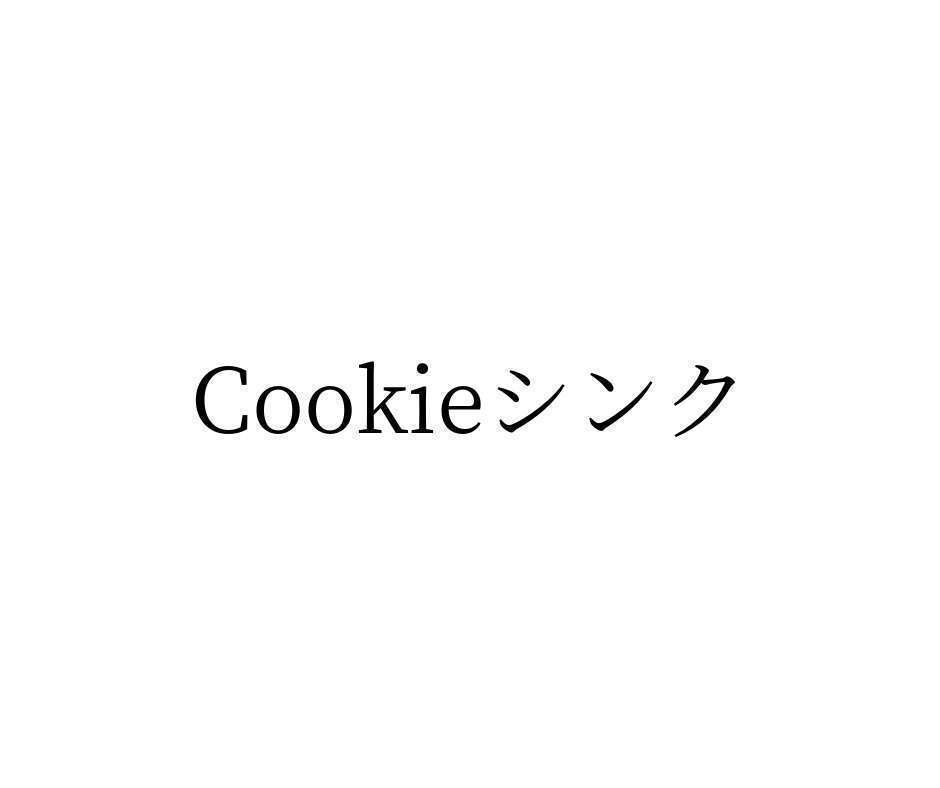 Cookieシンク